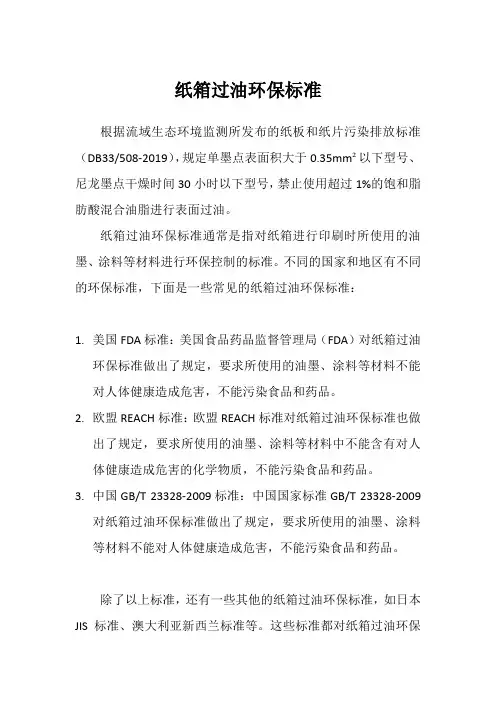 纸箱过油环保标准

根据流域生态环境监测所发布的纸板和纸片污染排放标准（DB33/508-2019），规定单墨点表面积大于 0.35mm² 以下型号、尼龙墨点干燥时间 30 小时以下型号，禁止使用超过 1%的饱和脂肪酸混合油脂进行表面过油。

纸箱过油环保标准通常是指对纸箱进行印刷时所使用的油墨、涂料等材料进行环保控制的标准。不同的国家和地区有不同的环保标准，下面是一些常见的纸箱过油环保标准：

1. 美国 FDA 标准：美国食品药品监督管理局（FDA）对纸箱过油环保标准做出了规定，要求所使用的油墨、涂料等材料不能对人体健康造成危害，不能污染食品和药品。
2. 欧盟 REACH 标准：欧盟 REACH 标准对纸箱过油环保标准也做出了规定，要求所使用的油墨、涂料等材料中不能含有对人体健康造成危害的化学物质，不能污染食品和药品。
3. 中国 GB/T 23328-2009 标准：中国国家标准 GB/T 23328-2009 对纸箱过油环保标准做出了规定，要求所使用的油墨、涂料等材料不能对人体健康造成危害，不能污染食品和药品。

除了以上标准，还有一些其他的纸箱过油环保标准，如日本 JIS 标准、澳大利亚新西兰标准等。这些标准都对纸箱过油环保